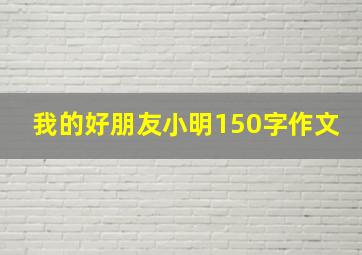 我的好朋友小明150字作文